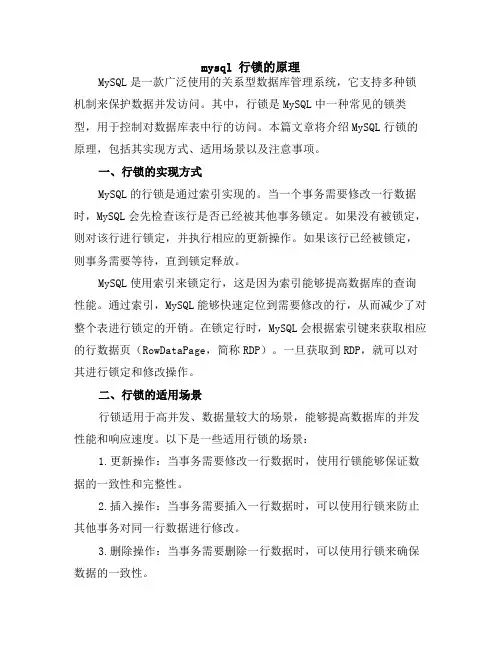 mysql 行锁的原理

MySQL 是一款广泛使用的关系型数据库管理系统，它支持多种锁机制来保护数据并发访问。其中，行锁是 MySQL 中一种常见的锁类型，用于控制对数据库表中行的访问。本篇文章将介绍 MySQL 行锁的原理，包括其实现方式、适用场景以及注意事项。

一、行锁的实现方式

MySQL 的行锁是通过索引实现的。当一个事务需要修改一行数据时，MySQL 会先检查该行是否已经被其他事务锁定。如果没有被锁定，则对该行进行锁定，并执行相应的更新操作。如果该行已经被锁定，则事务需要等待，直到锁定释放。

MySQL 使用索引来锁定行，这是因为索引能够提高数据库的查询性能。通过索引，MySQL 能够快速定位到需要修改的行，从而减少了对整个表进行锁定的开销。在锁定行时，MySQL 会根据索引键来获取相应的行数据页（RowDataPage，简称 RDP）。一旦获取到 RDP，就可以对其进行锁定和修改操作。

二、行锁的适用场景

行锁适用于高并发、数据量较大的场景，能够提高数据库的并发性能和响应速度。以下是一些适用行锁的场景：

1.更新操作：当事务需要修改一行数据时，使用行锁能够保证数据的一致性和完整性。

2.插入操作：当事务需要插入一行数据时，可以使用行锁来防止其他事务对同一行数据进行修改。

3.删除操作：当事务需要删除一行数据时，可以使用行锁来确保数据的一致性。